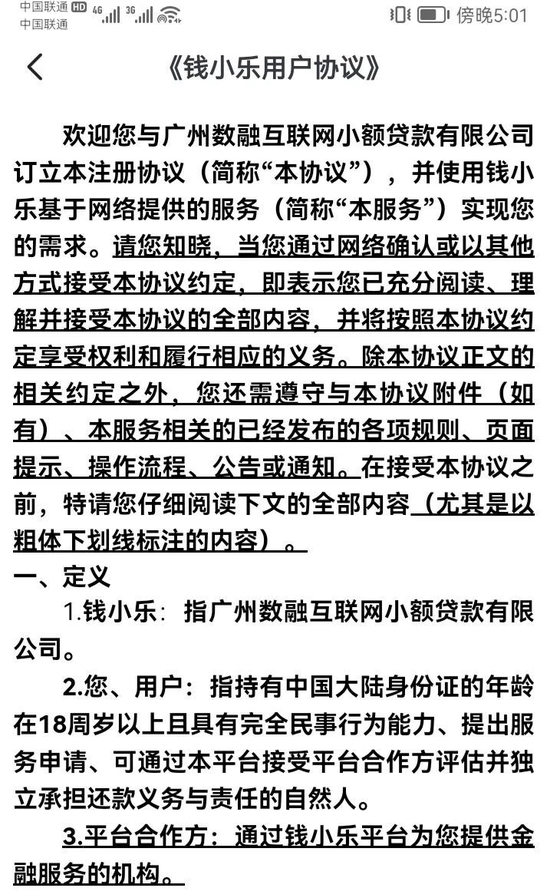 中国联通 HD 4G 3G
中国联通
傍晚5:01

《钱小乐用户协议》

欢迎您与广州数融互联网小额贷款有限公司订立本注册协议（简称“本协议”），并使用钱小乐基于网络提供的服务（简称“本服务”）实现您的需求。请您知晓，当您通过网络确认或以其他方式接受本协议约定，即表示您已充分阅读、理解并接受本协议的全部内容，并将按照本协议约定享受权利和履行相应的义务。除本协议正文的相关约定之外，您还需遵守与本协议附件（如有）、本服务相关的已经发布的各项规则、页面提示、操作流程、公告或通知。在接受本协议之前，特请您仔细阅读下文的全部内容（尤其是以粗体下划线标注的内容）。

一、定义

1.钱小乐：指广州数融互联网小额贷款有限公司。

2.您、用户：指持有中国大陆身份证的年龄在18周岁以上且具有完全民事行为能力、提出服务申请、可通过本平台接受平台合作方评估并独立承担还款义务与责任的自然人。

3.平台合作方：通过钱小乐平台为您提供金融服务的机构。